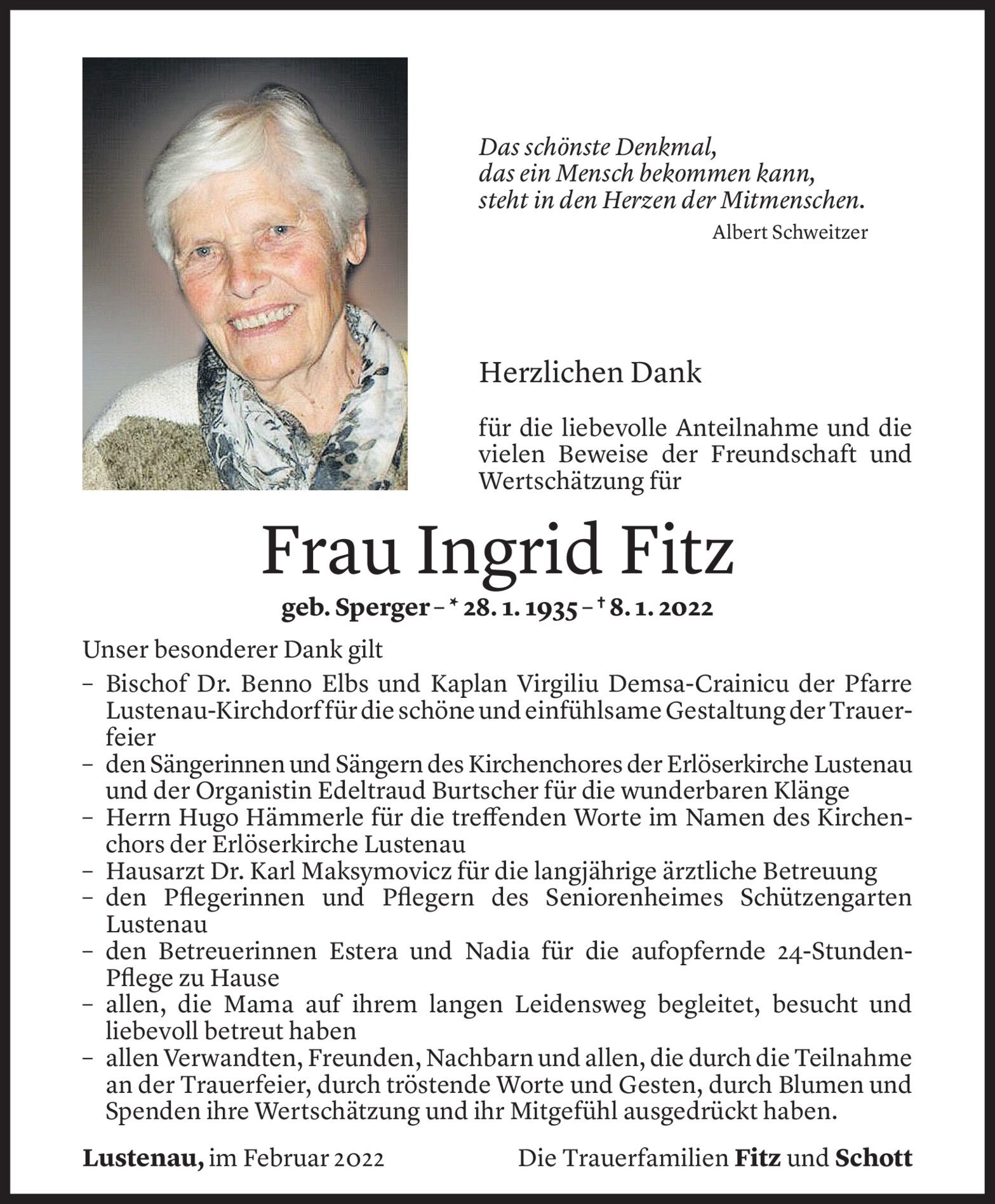 Das schönste Denkmal,
das ein Mensch bekommen kann,
steht in den Herzen der Mitmenschen.
Albert Schweitzer

Herzlichen Dank

für die liebevolle Anteilnahme und die vielen Beweise der Freundschaft und Wertschätzung für

Frau Ingrid Fitz

geb. Sperger – * 28. 1. 1935 – † 8. 1. 2022

Unser besonderer Dank gilt

– Bischof Dr. Benno Elbs und Kaplan Virgiliu Demsa-Crainicu der Pfarre Lustenau-Kirchdorf für die schöne und einfühlsame Gestaltung der Trauerfeier
– den Sängerinnen und Sängern des Kirchenchores der Erlöserkirche Lustenau und der Organistin Edeltraud Burtscher für die wunderbaren Klänge
– Herrn Hugo Hämmerle für die treffenden Worte im Namen des Kirchenchors der Erlöserkirche Lustenau
– Hausarzt Dr. Karl Maksymovicz für die langjährige ärztliche Betreuung
– den Pflegerinnen und Pflegern des Seniorenheimes Schützengarten Lustenau
– den Betreuerinnen Estera und Nadia für die aufopfernde 24-Stunden-Pflege zu Hause
– allen, die Mama auf ihrem langen Leidensweg begleitet, besucht und liebevoll betreut haben
– allen Verwandten, Freunden, Nachbarn und allen, die durch die Teilnahme an der Trauerfeier, durch tröstende Worte und Gesten, durch Blumen und Spenden ihre Wertschätzung und ihr Mitgefühl ausgedrückt haben.

Lustenau, im Februar 2022

Die Trauerfamilien Fitz und Schott